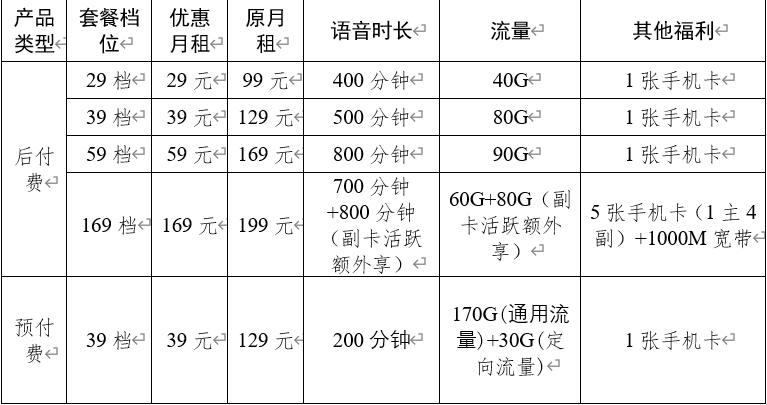 | 产品类型 | 套餐档位 | 优惠月租 | 原月租 | 语音时长 | 流量 | 其他福利 |
|---|---|---|---|---|---|---|
| 后付费 | 29档 | 29元 | 99元 | 400分钟 | 40G | 1张手机卡 |
|  | 39档 | 39元 | 129元 | 500分钟 | 80G | 1张手机卡 |
|  | 59档 | 59元 | 169元 | 800分钟 | 90G | 1张手机卡 |
|  | 169档 | 169元 | 199元 | 700分钟+800分钟（副卡活跃额外享） | 60G+80G（副卡活跃额外享） | 5张手机卡（1主4副）+1000M宽带 |
| 预付费 | 39档 | 39元 | 129元 | 200分钟 | 170G(通用流量)+30G(定向流量) | 1张手机卡 |